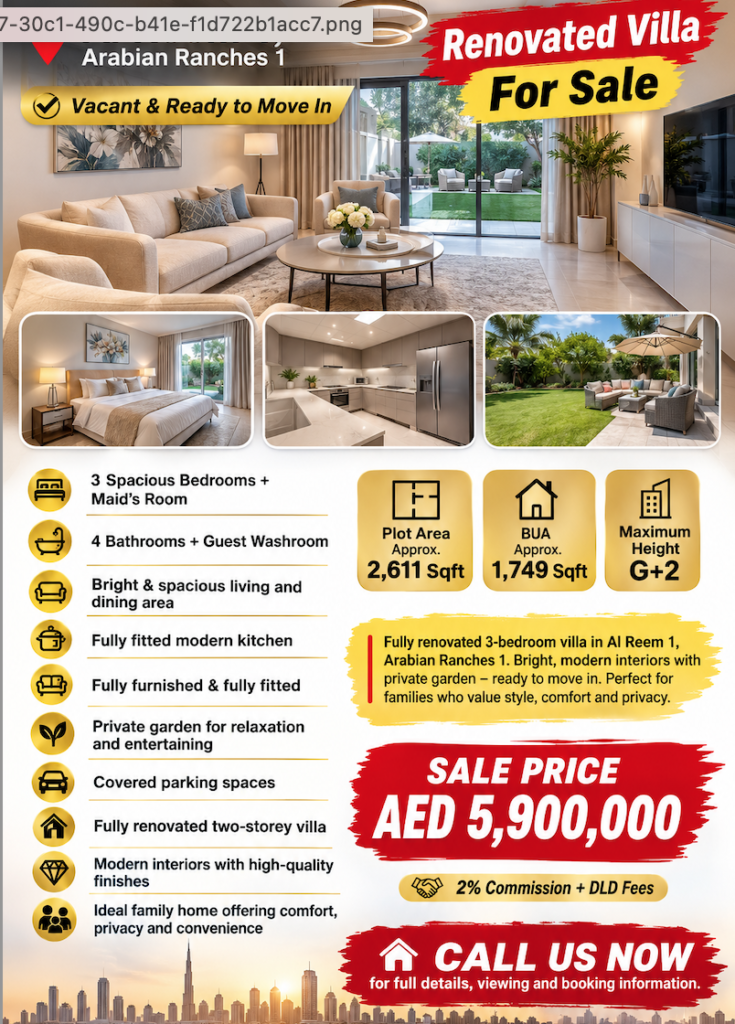 7-30c1-490c-b41e-f1d722b1acc7.png

Arabian Ranches 1

Renovated Villa
For Sale

Vacant & Ready to Move In

3 Spacious Bedrooms + Maid's Room

4 Bathrooms + Guest Washroom

Bright & spacious living and dining area

Fully fitted modern kitchen

Fully furnished & fully fitted

Private garden for relaxation and entertaining

Covered parking spaces

Fully renovated two-storey villa

Modern interiors with high-quality finishes

Ideal family home offering comfort, privacy and convenience

Plot Area
Approx.
2,611 Sqft

BUA
Approx.
1,749 Sqft

Maximum Height
G+2

Fully renovated 3-bedroom villa in Al Reem 1, Arabian Ranches 1. Bright, modern interiors with private garden – ready to move in. Perfect for families who value style, comfort and privacy.

SALE PRICE
AED 5,900,000

2% Commission + DLD Fees

CALL US NOW
for full details, viewing and booking information.